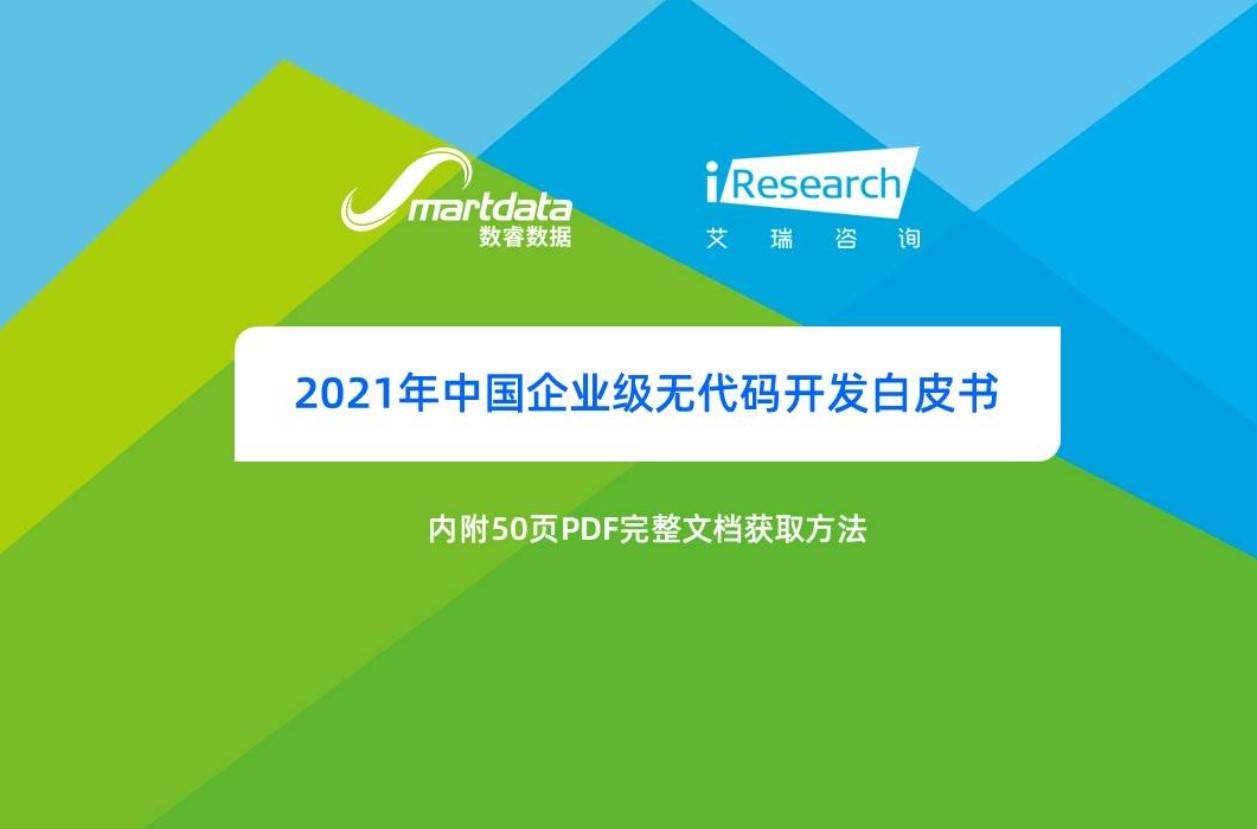 Smartdata
数睿数据

iResearch
艾 瑞 咨 询

2021年中国企业级无代码开发白皮书

内附50页PDF完整文档获取方法